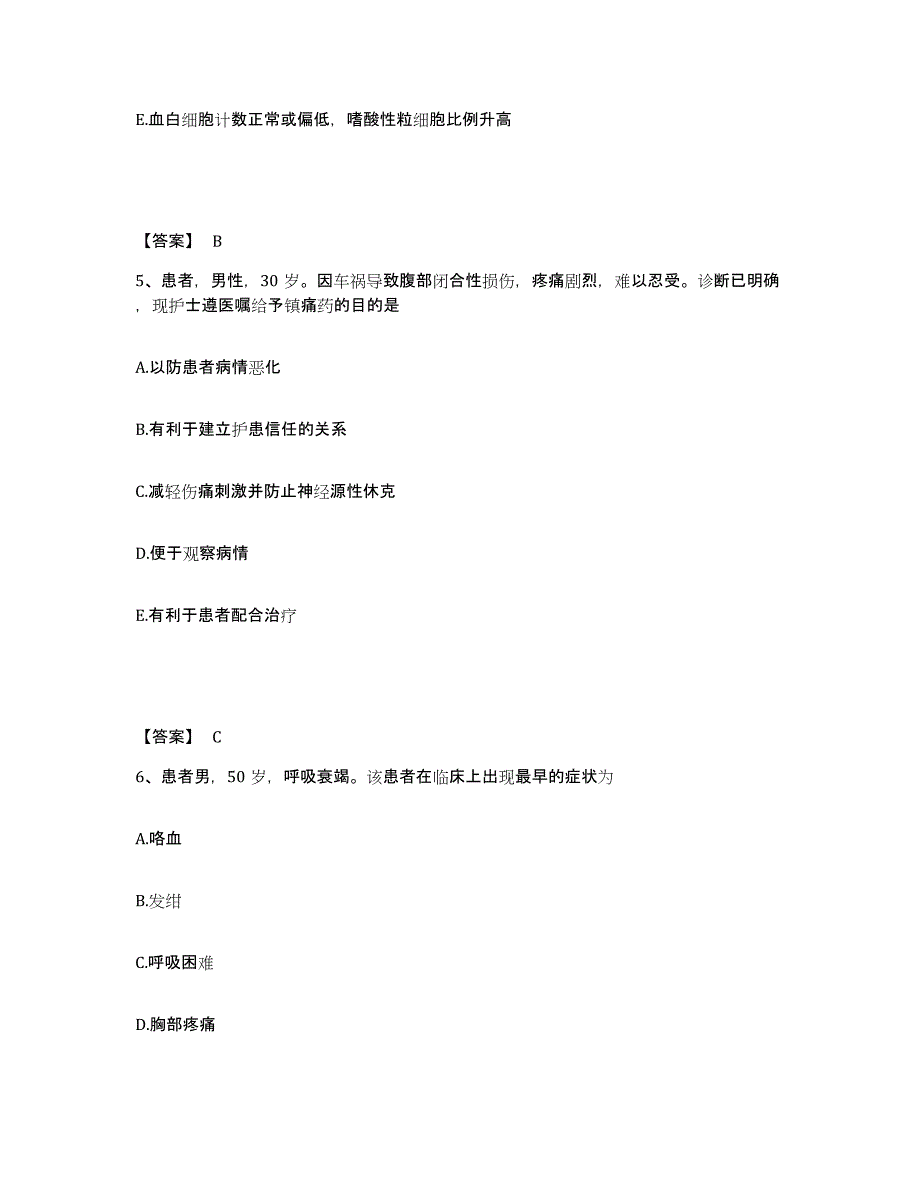 E.血白细胞计数正常或偏低，嗜酸性粒细胞比例升高

【答案】 B

5、患者，男性，30 岁。因车祸导致腹部闭合性损伤，疼痛剧烈，难以忍受。诊断已明确，现护士遵医嘱给予镇痛药的目的是

A.以防患者病情恶化

B.有利于建立护患信任的关系

C.减轻伤痛刺激并防止神经源性休克

D.便于观察病情

E.有利于患者配合治疗

【答案】 C

6、患者男，50 岁，呼吸衰竭。该患者在临床上出现最早的症状为

A.咯血

B.发绀

C.呼吸困难

D.胸部疼痛